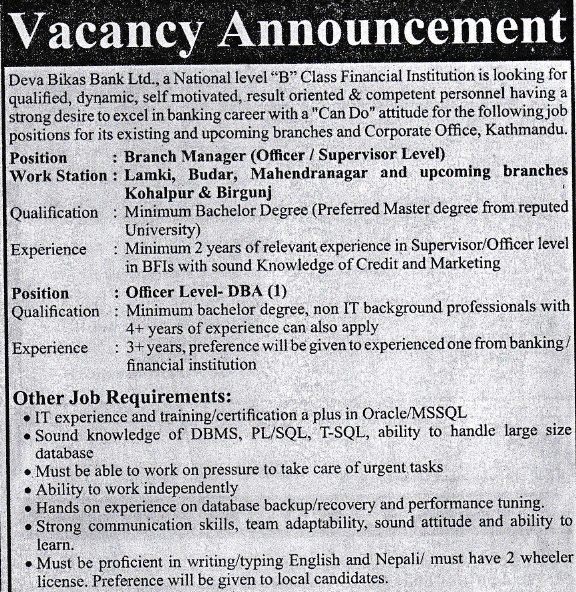 Vacancy Announcement

Deva Bikas Bank Ltd., a National level “B” Class Financial Institution is looking for qualified, dynamic, self motivated, result oriented & competent personnel having a strong desire to excel in banking career with a "Can Do" attitude for the following job positions for its existing and upcoming branches and Corporate Office, Kathmandu.

Position : Branch Manager (Officer / Supervisor Level)
Work Station : Lamki, Budar, Mahendranagar and upcoming branches Kohalpur & Birgunj
Qualification : Minimum Bachelor Degree (Preferred Master degree from reputed University)
Experience : Minimum 2 years of relevant experience in Supervisor/Officer level in BFIs with sound Knowledge of Credit and Marketing

Position : Officer Level- DBA (1)
Qualification : Minimum bachelor degree, non IT background professionals with 4+ years of experience can also apply
Experience : 3+ years, preference will be given to experienced one from banking / financial institution

Other Job Requirements:
• IT experience and training/certification a plus in Oracle/MSSQL
• Sound knowledge of DBMS, PL/SQL, T-SQL, ability to handle large size database
• Must be able to work on pressure to take care of urgent tasks
• Ability to work independently
• Hands on experience on database backup/recovery and performance tuning.
• Strong communication skills, team adaptability, sound attitude and ability to learn.
• Must be proficient in writing/typing English and Nepali/ must have 2 wheeler license. Preference will be given to local candidates.